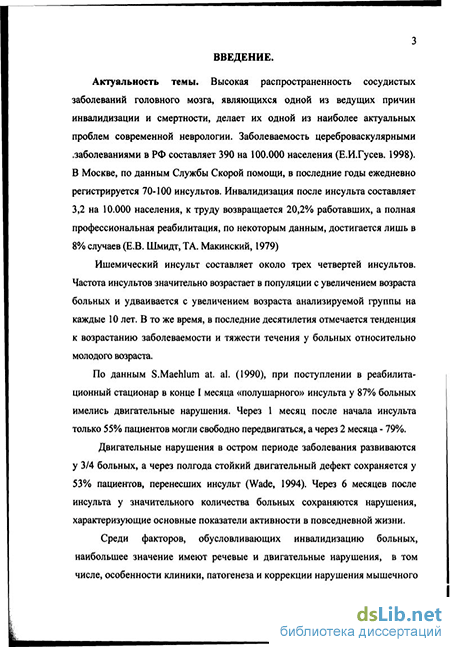 3

ВВЕДЕНИЕ.

Актуальность темы. Высокая распространенность сосудистых заболеваний головного мозга, являющихся одной из ведущих причин инвалидизации и смертности, делает их одной из наиболее актуальных проблем современной неврологии. Заболеваемость цереброваскулярными .заболеваниями в РФ составляет 390 на 100.000 населения (Е.И.Гусев. 1998). В Москве, по данным Службы Скорой помощи, в последние годы ежедневно регистрируется 70-100 инсультов. Инвалидизация после инсульта составляет 3,2 на 10.000 населения, к труду возвращается 20,2% работавших, а полная профессиональная реабилитация, по некоторым данным, достигается лишь в 8% случаев (Е.В. Шмидт, ТА. Макинский, 1979)

Ишемический инсульт составляет около трех четвертей инсультов. Частота инсультов значительно возрастает в популяции с увеличением возраста больных и удваивается с увеличением возраста анализируемой группы на каждые 10 лет. В то же время, в последние десятилетия отмечается тенденция к возрастанию заболеваемости и тяжести течения у больных относительно молодого возраста.

По данным S.Maehlum at. al. (1990), при поступлении в реабилитационный стационар в конце I месяца «полушарного» инсульта у 87% больных имелись двигательные нарушения. Через 1 месяц после начала инсульта только 55% пациентов могли свободно передвигаться, а через 2 месяца - 79%.

Двигательные нарушения в остром периоде заболевания развиваются у 3/4 больных, а через полгода стойкий двигательный дефект сохраняется у 53% пациентов, перенесших инсульт (Wade, 1994). Через 6 месяцев после инсульта у значительного количества больных сохраняются нарушения, характеризующие основные показатели активности в повседневной жизни.

Среди факторов, обусловливающих инвалидизацию больных, наибольшее значение имеют речевые и двигательные нарушения, в том числе, особенности клиники, патогенеза и коррекции нарушения мышечного

dsLib.net
библиотека диссертаций